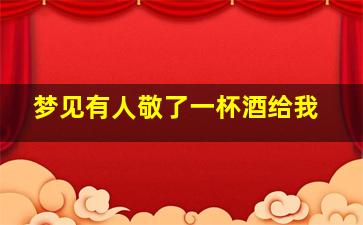 梦见有人敬了一杯酒给我